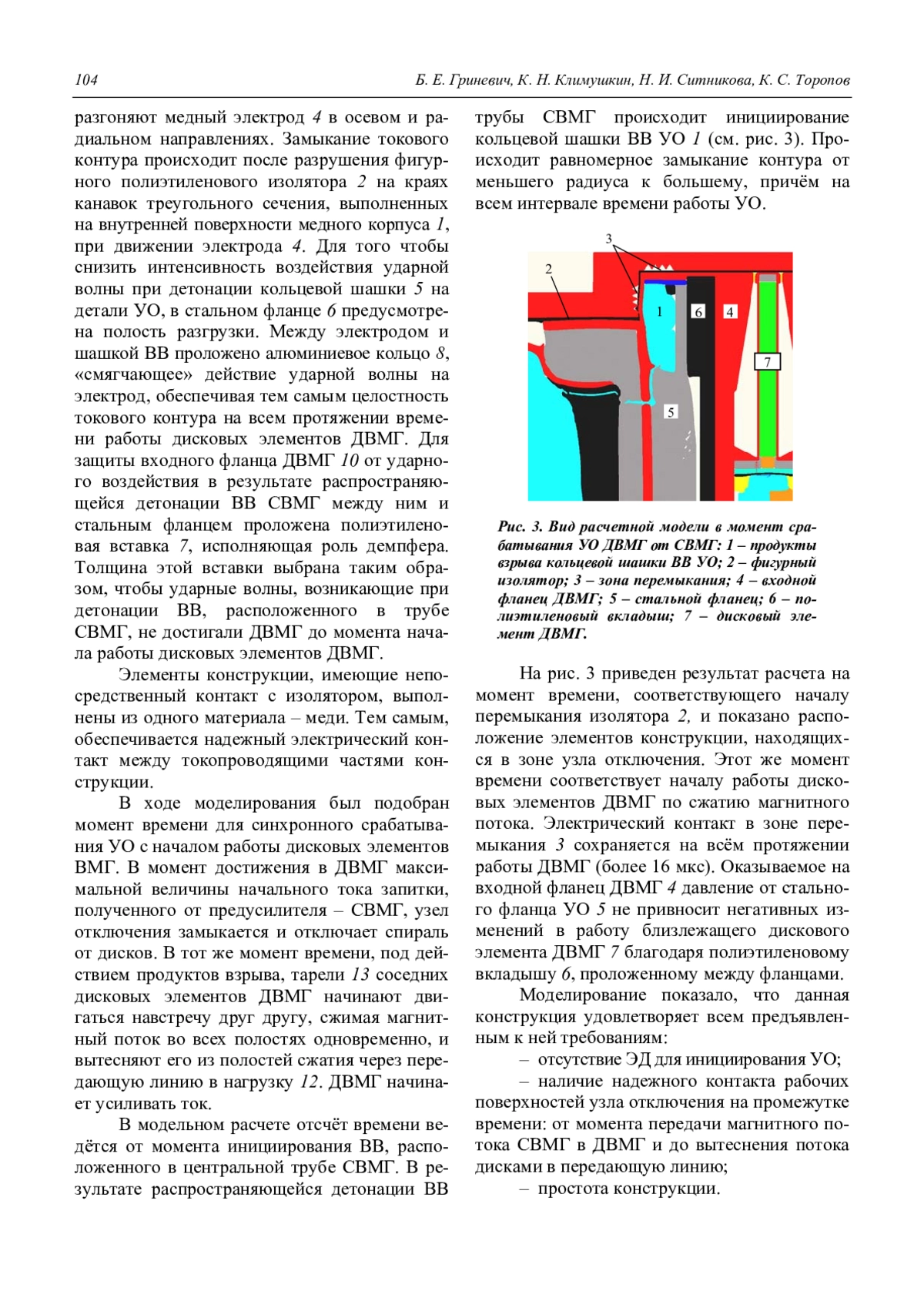 104 Б. Е. Гриневич, К. Н. Климушкин, Н. И. Ситникова, К. С. Торопов

разгоняют медный электрод 4 в осевом и радиальном направлениях. Замыкание токового контура происходит после разрушения фигурного полиэтиленового изолятора 2 на краях канавок треугольного сечения, выполненных на внутренней поверхности медного корпуса 1, при движении электрода 4. Для того чтобы снизить интенсивность воздействия ударной волны при детонации кольцевой шашки 5 на детали УО, в стальном фланце 6 предусмотрена полость разгрузки. Между электродом и шашкой ВВ проложено алюминиевое кольцо 8, «смягчающее» действие ударной волны на электрод, обеспечивая тем самым целостность токового контура на всем протяжении времени работы дисковых элементов ДВМГ. Для защиты входного фланца ДВМГ 10 от ударного воздействия в результате распространяющейся детонации ВВ СВМГ между ним и стальным фланцем проложена полиэтиленовая вставка 7, исполняющая роль демпфера. Толщина этой вставки выбрана таким образом, чтобы ударные волны, возникающие при детонации ВВ, расположенного в трубе СВМГ, не достигали ДВМГ до момента начала работы дисковых элементов ДВМГ.

Элементы конструкции, имеющие непосредственный контакт с изолятором, выполнены из одного материала – меди. Тем самым, обеспечивается надежный электрический контакт между токопроводящими частями конструкции.

В ходе моделирования был подобран момент времени для синхронного срабатывания УО с началом работы дисковых элементов ВМГ. В момент достижения в ДВМГ максимальной величины начального тока запитки, полученного от предусилителя – СВМГ, узел отключения замыкается и отключает спираль от дисков. В тот же момент времени, под действием продуктов взрыва, тарели 13 соседних дисковых элементов ДВМГ начинают двигаться навстречу друг другу, сжимая магнитный поток во всех полостях одновременно, и вытесняют его из полостей сжатия через передающую линию в нагрузку 12. ДВМГ начинает усиливать ток.

В модельном расчете отсчёт времени ведётся от момента инициирования ВВ, расположенного в центральной трубе СВМГ. В результате распространяющейся детонации ВВ трубы СВМГ происходит инициирование кольцевой шашки ВВ УО 1 (см. рис. 3). Происходит равномерное замыкание контура от меньшего радиуса к большему, причём на всем интервале времени работы УО.

3
2
1
6
4
7
5

Рис. 3. Вид расчетной модели в момент срабатывания УО ДВМГ от СВМГ: 1 – продукты взрыва кольцевой шашки ВВ УО; 2 – фигурный изолятор; 3 – зона перемыкания; 4 – входной фланец ДВМГ; 5 – стальной фланец; 6 – полиэтиленовый вкладыш; 7 – дисковый элемент ДВМГ.

На рис. 3 приведен результат расчета на момент времени, соответствующего началу перемыкания изолятора 2, и показано расположение элементов конструкции, находящихся в зоне узла отключения. Этот же момент времени соответствует началу работы дисковых элементов ДВМГ по сжатию магнитного потока. Электрический контакт в зоне перемыкания 3 сохраняется на всём протяжении работы ДВМГ (более 16 мкс). Оказываемое на входной фланец ДВМГ 4 давление от стального фланца УО 5 не привносит негативных изменений в работу близлежащего дискового элемента ДВМГ 7 благодаря полиэтиленовому вкладышу 6, проложенному между фланцами.

Моделирование показало, что данная конструкция удовлетворяет всем предъявленным к ней требованиям:

– отсутствие ЭД для инициирования УО;

– наличие надежного контакта рабочих поверхностей узла отключения на промежутке времени: от момента передачи магнитного потока СВМГ в ДВМГ и до вытеснения потока дисками в передающую линию;

– простота конструкции.